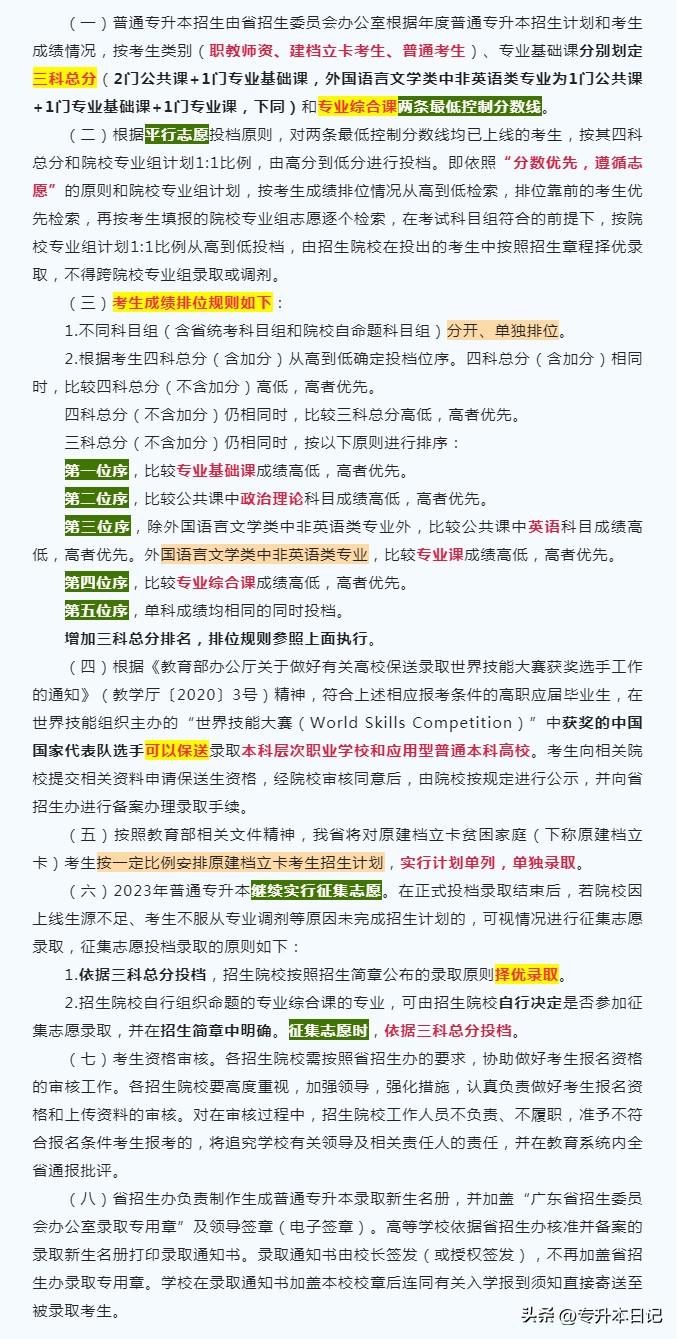 （一）普通专升本招生由省招生委员会办公室根据年度普通专升本招生计划和考生成绩情况，按考生类别（职教师资、建档立卡考生、普通考生）、专业基础课分别划定三科总分（2门公共课+1门专业基础课，外国语言文学类中非英语类专业为1门公共课+1门专业基础课+1门专业课，下同）和专业综合课两条最低控制分数线。

（二）根据平行志愿投档原则，对两条最低控制分数线均已上线的考生，按其四科总分和院校专业组计划1:1比例，由高分到低分进行投档。即依照“分数优先，遵循志愿”的原则和院校专业组计划，按考生成绩排位情况从高到低检索，排位靠前的考生优先检索，再按考生填报的院校专业组志愿逐个检索，在考试科目组符合的前提下，按院校专业组计划1:1比例从高到低投档，由招生院校在投出的考生中按照招生章程择优录取，不得跨院校专业组录取或调剂。

（三）考生成绩排位规则如下：

1.不同科目组（含省统考科目组和院校自命题科目组）分开、单独排位。

2.根据考生四科总分（含加分）从高到低确定投档位序。四科总分（含加分）相同时，比较四科总分（不含加分）高低，高者优先。

四科总分（不含加分）仍相同时，比较三科总分高低，高者优先。

三科总分（不含加分）仍相同时，按以下原则进行排序：

第一位序，比较专业基础课成绩高低，高者优先。

第二位序，比较公共课中政治理论科目成绩高低，高者优先。

第三位序，除外国语言文学类中非英语类专业外，比较公共课中英语科目成绩高低，高者优先。外国语言文学类中非英语类专业，比较专业课成绩高低，高者优先。

第四位序，比较专业综合课成绩高低，高者优先。

第五位序，单科成绩均相同的同时投档。

增加三科总分排名，排位规则参照上面执行。

（四）根据《教育部办公厅关于做好有关高校保送录取世界技能大赛获奖选手工作的通知》（教学厅〔2020〕3号）精神，符合上述相应报考条件的高职应届毕业生，在世界技能组织主办的“世界技能大赛（World Skills Competition）”中获奖的中国国家代表队选手可以保送录取本科层次职业学校和应用型普通本科高校。考生向相关院校提交相关资料申请保送生资格，经院校审核同意后，由院校按规定进行公示，并向省招生办进行备案办理录取手续。

（五）按照教育部相关文件精神，我省将对原建档立卡贫困家庭（下称原建档立卡）考生按一定比例安排原建档立卡考生招生计划，实行计划单列，单独录取。

（六）2023年普通专升本继续实行征集志愿。在正式投档录取结束后，若院校因上线生源不足、考生不服从专业调剂等原因未完成招生计划的，可视情况进行征集志愿录取，征集志愿投档录取的原则如下：

1.依据三科总分投档，招生院校按照招生简章公布的录取原则择优录取。

2.招生院校自行组织命题的专业综合课的专业，可由招生院校自行决定是否参加征集志愿录取，并在招生简章中明确。征集志愿时，依据三科总分投档。

（七）考生资格审核。各招生院校需按照省招生办的要求，协助做好考生报名资格的审核工作。各招生院校要高度重视，加强领导，强化措施，认真负责做好考生报名资格和上传资料的审核。对在审核过程中，招生院校工作人员不负责、不履职，准予不符合报名条件考生报考的，将追究学校有关领导及相关责任人的责任，并在教育系统内全省通报批评。

（八）省招生办负责制作生成普通专升本录取新生名册，并加盖“广东省招生委员会办公室录取专用章”及领导签章（电子签章）。高等学校依据省招生办核准并备案的录取新生名册打印录取通知书。录取通知书由校长签发（或授权签发），不再加盖省招生办录取专用章。学校在录取通知书加盖本校校章后连同有关入学报到须知直接寄送至被录取考生。

头条 @专升本日记